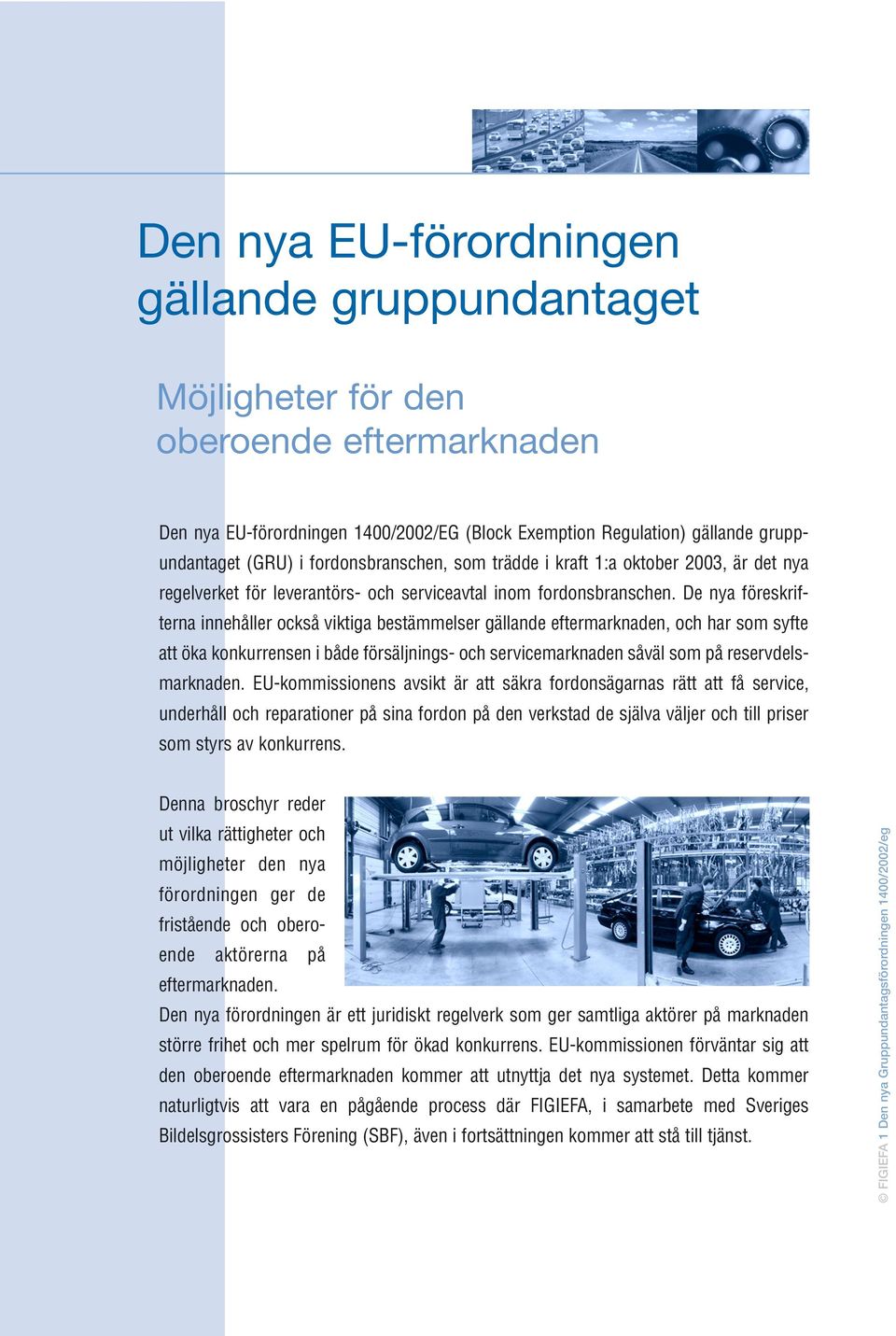 Den nya EU-förordningen gällande gruppundantaget

Möjligheter för den oberoende eftermarknaden

Den nya EU-förordningen 1400/2002/EG (Block Exemption Regulation) gällande gruppundantaget (GRU) i fordonsbranschen, som trädde i kraft 1:a oktober 2003, är det nya regelverket för leverantörs- och serviceavtal inom fordonsbranschen. De nya föreskrifterna innehåller också viktiga bestämmelser gällande eftermarknaden, och har som syfte att öka konkurrensen i både försäljnings- och servicemarknaden såväl som på reservdelsmarknaden. EU-kommissionens avsikt är att säkra fordonsägarnas rätt att få service, underhåll och reparationer på sina fordon på den verkstad de själva väljer och till priser som styrs av konkurrens.

Denna broschyr reder ut vilka rättigheter och möjligheter den nya förordningen ger de fristående och oberoende aktörerna på eftermarknaden.
Den nya förordningen är ett juridiskt regelverk som ger samtliga aktörer på marknaden större frihet och mer spelrum för ökad konkurrens. EU-kommissionen förväntar sig att den oberoende eftermarknaden kommer att utnyttja det nya systemet. Detta kommer naturligtvis att vara en pågående process där FIGIEFA, i samarbete med Sveriges Bildelsgrossisters Förening (SBF), även i fortsättningen kommer att stå till tjänst.

© FIGIEFA 1 Den nya Gruppundantagsförordningen 1400/2002/eg